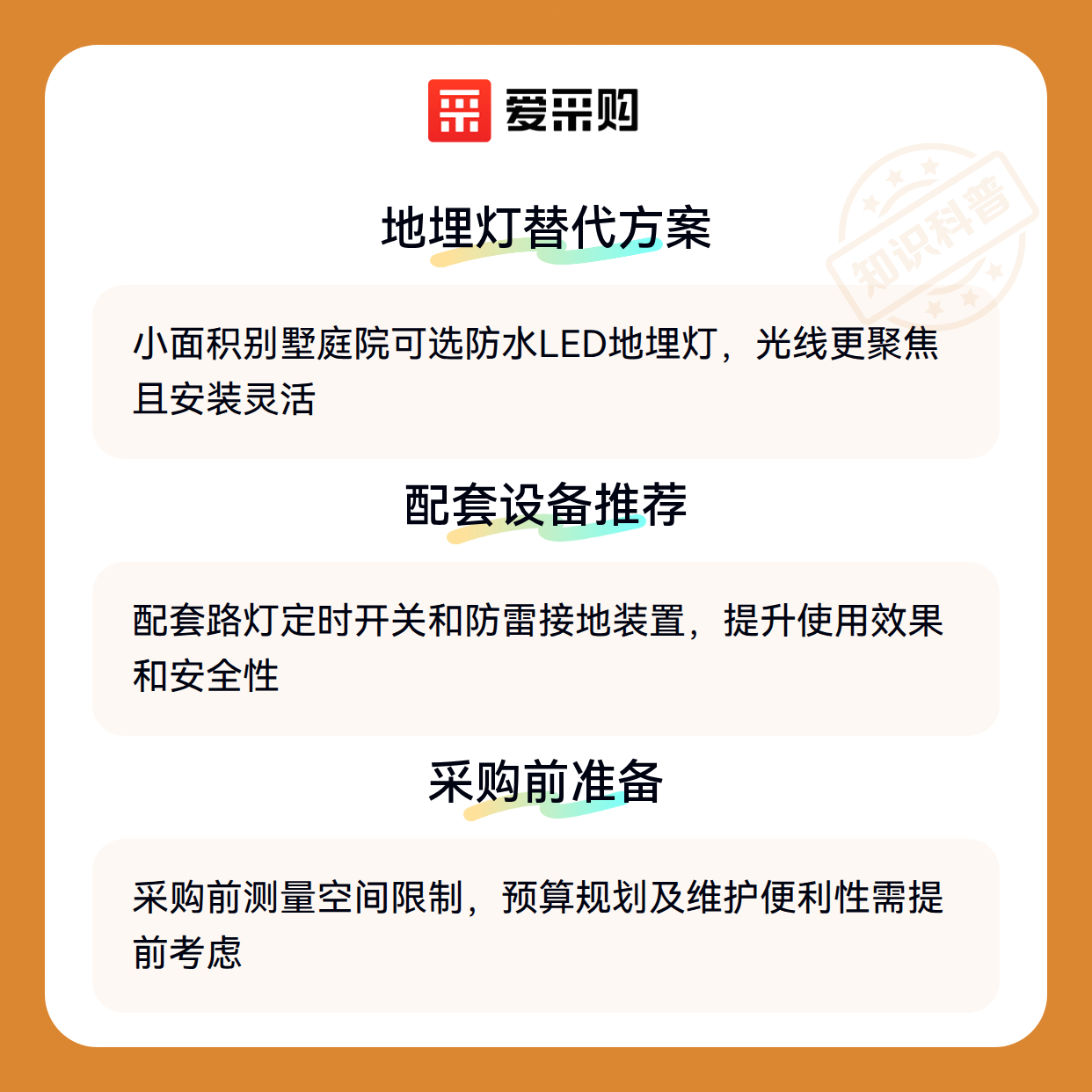 爱采购

地埋灯替代方案

小面积别墅庭院可选防水LED地埋灯，光线更聚焦且安装灵活

配套设备推荐

配套路灯定时开关和防雷接地装置，提升使用效果和安全性

采购前准备

采购前测量空间限制，预算规划及维护便利性需提前考虑

知识科普